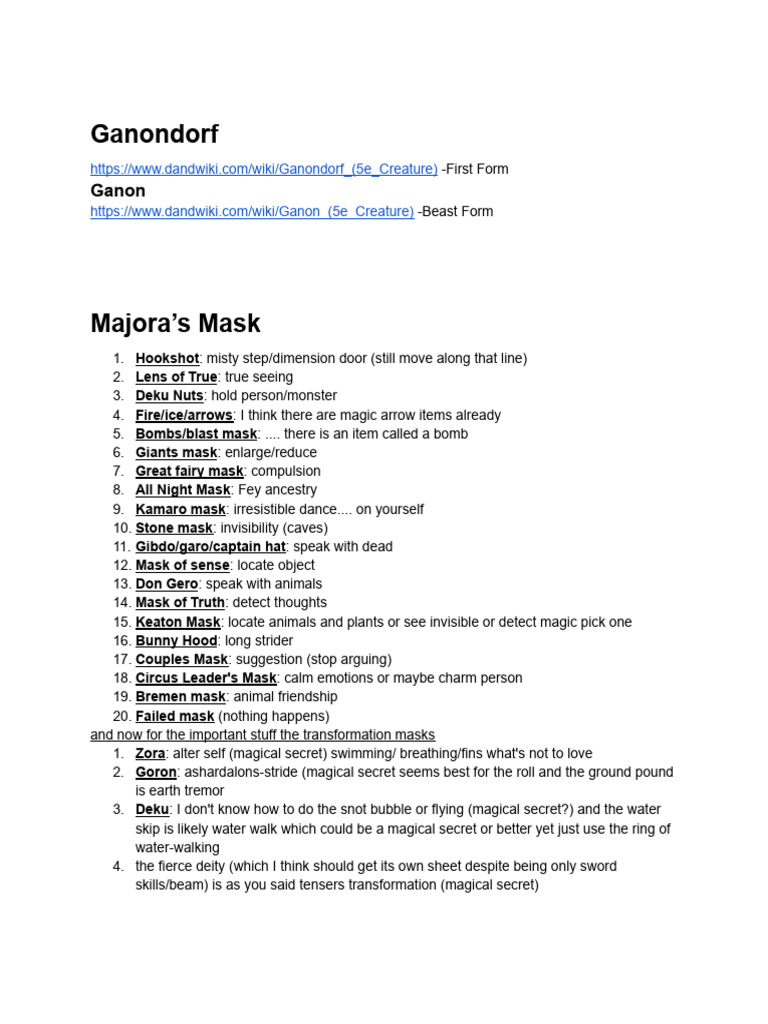 Ganondorf

https://www.dandwiki.com/wiki/Ganondorf_(5e_Creature) -First Form

Ganon

https://www.dandwiki.com/wiki/Ganon_(5e_Creature) -Beast Form

Majora's Mask

1. Hookshot: misty step/dimension door (still move along that line)
2. Lens of True: true seeing
3. Deku Nuts: hold person/monster
4. Fire/ice/arrows: I think there are magic arrow items already
5. Bombs/blast mask: .... there is an item called a bomb
6. Giants mask: enlarge/reduce
7. Great fairy mask: compulsion
8. All Night Mask: Fey ancestry
9. Kamaro mask: irresistible dance.... on yourself
10. Stone mask: invisibility (caves)
11. Gibdo/garo/captain hat: speak with dead
12. Mask of sense: locate object
13. Don Gero: speak with animals
14. Mask of Truth: detect thoughts
15. Keaton Mask: locate animals and plants or see invisible or detect magic pick one
16. Bunny Hood: long strider
17. Couples Mask: suggestion (stop arguing)
18. Circus Leader's Mask: calm emotions or maybe charm person
19. Bremen mask: animal friendship
20. Failed mask (nothing happens)

and now for the important stuff the transformation masks

1. Zora: alter self (magical secret) swimming/ breathing/fins what's not to love
2. Goron: ashardalons-stride (magical secret seems best for the roll and the ground pound is earth tremor
3. Deku: I don't know how to do the snot bubble or flying (magical secret?) and the water skip is likely water walk which could be a magical secret or better yet just use the ring of water-walking
4. the fierce deity (which I think should get its own sheet despite being only sword skills/beam) is as you said tensers transformation (magical secret)